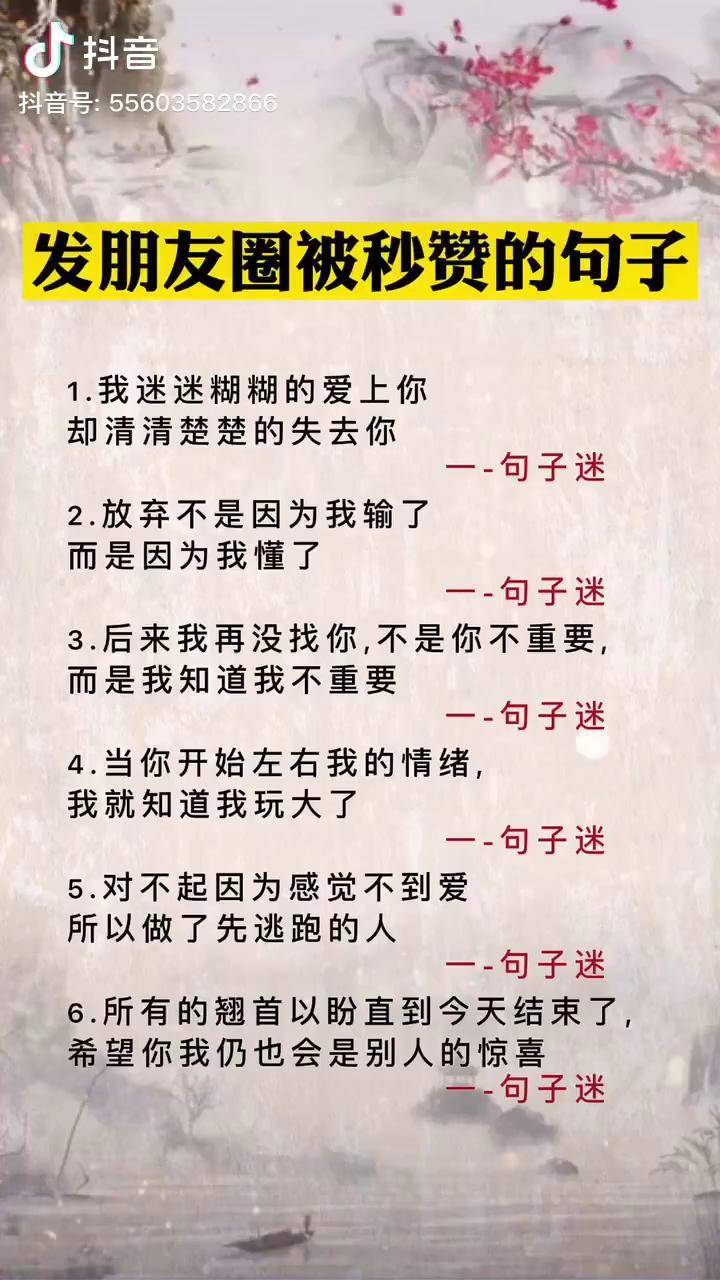 抖音
抖音号: 55603582866

发朋友圈被秒赞的句子

1.我迷迷糊糊的爱上你
却清清楚楚的失去你
一-句子迷

2.放弃不是因为我输了
而是因为我懂了
一-句子迷

3.后来我再没找你,不是你不重要,
而是我知道我不重要
一-句子迷

4.当你开始左右我的情绪,
我就知道我玩大了
一-句子迷

5.对不起因为感觉不到爱
所以做了先逃跑的人
一-句子迷

6.所有的翘首以盼直到今天结束了,
希望你我仍也会是别人的惊喜
一-句子迷